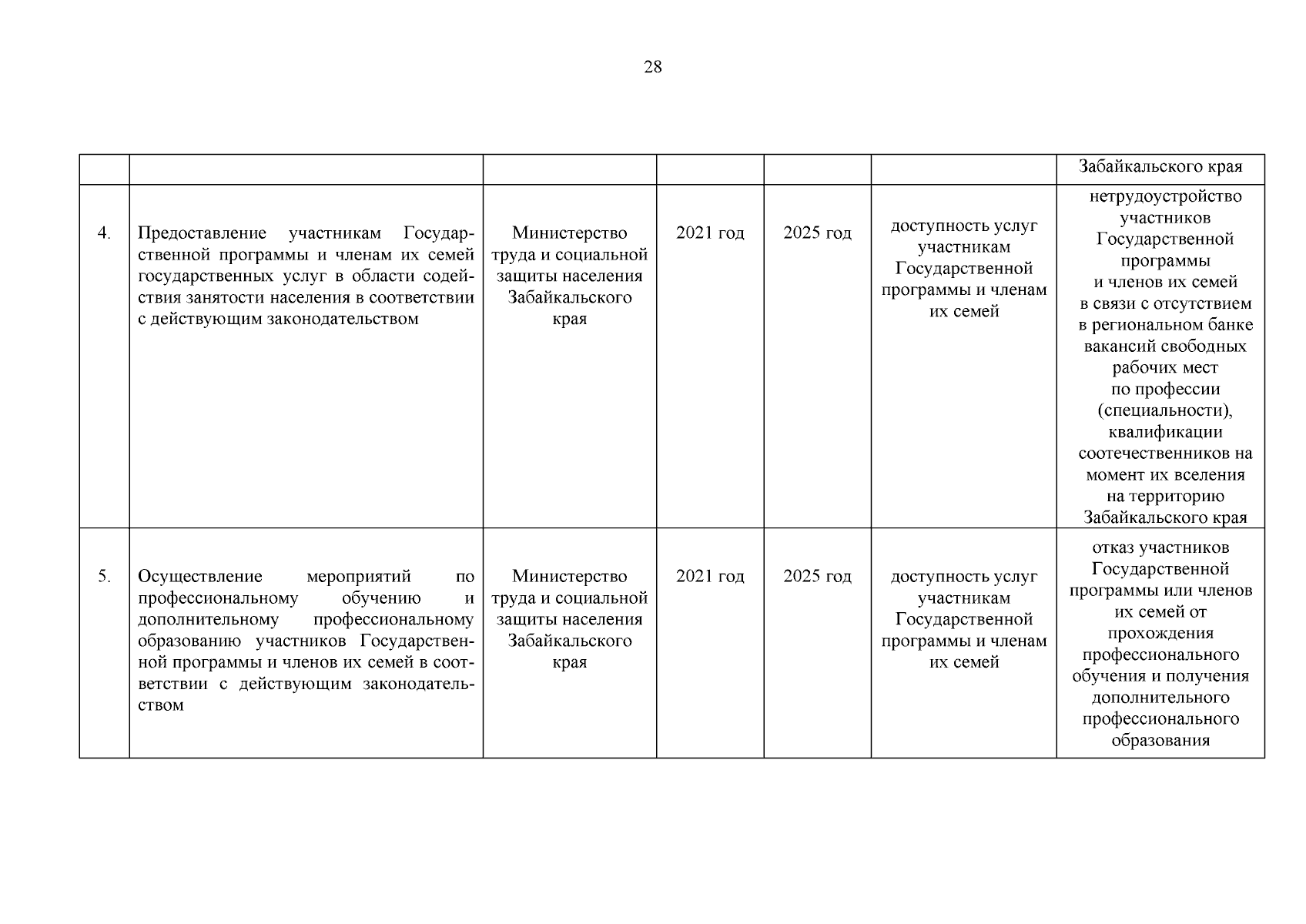 28

|  |  |  |  |  |  |  |
|---|---|---|---|---|---|---|
|  |  |  |  |  |  | Забайкальского края |
| 4. | Предоставление участникам Государственной программы и членам их семей государственных услуг в области содействия занятости населения в соответствии с действующим законодательством | Министерство труда и социальной защиты населения Забайкальского края | 2021 год | 2025 год | доступность услуг участникам Государственной программы и членам их семей | нетрудоустройство участников Государственной программы и членов их семей в связи с отсутствием в региональном банке вакансий свободных рабочих мест по профессии (специальности), квалификации соотечественников на момент их вселения на территорию Забайкальского края |
| 5. | Осуществление мероприятий по профессиональному обучению и дополнительному профессиональному образованию участников Государственной программы и членов их семей в соответствии с действующим законодательством | Министерство труда и социальной защиты населения Забайкальского края | 2021 год | 2025 год | доступность услуг участникам Государственной программы и членам их семей | отказ участников Государственной программы или членов их семей от прохождения профессионального обучения и получения дополнительного профессионального образования |